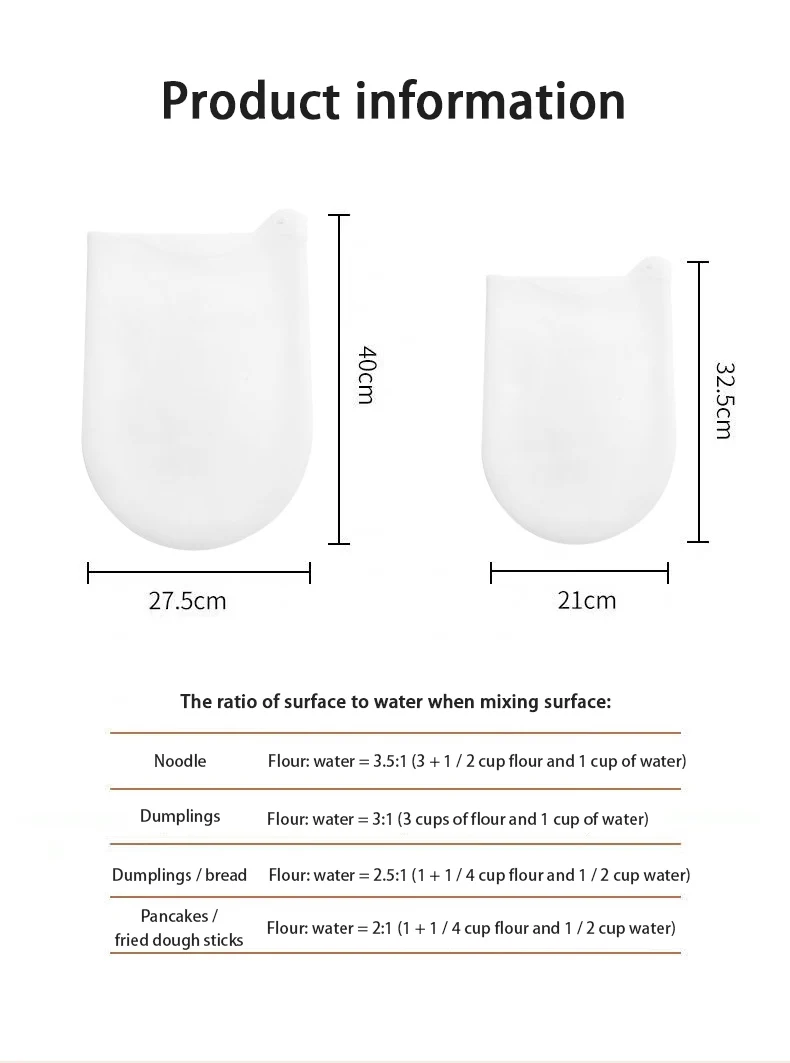 Product information

40cm

27.5cm

32.5cm

21cm

The ratio of surface to water when mixing surface:

| Noodle | Flour: water = 3.5:1 (3 + 1 / 2 cup flour and 1 cup of water) |
|---|---|
| Dumplings | Flour: water = 3:1 (3 cups of flour and 1 cup of water) |
| Dumplings / bread | Flour: water = 2.5:1 (1 + 1 / 4 cup flour and 1 / 2 cup water) |
| Pancakes / fried dough sticks | Flour: water = 2:1 (1 + 1 / 4 cup flour and 1 / 2 cup water) |